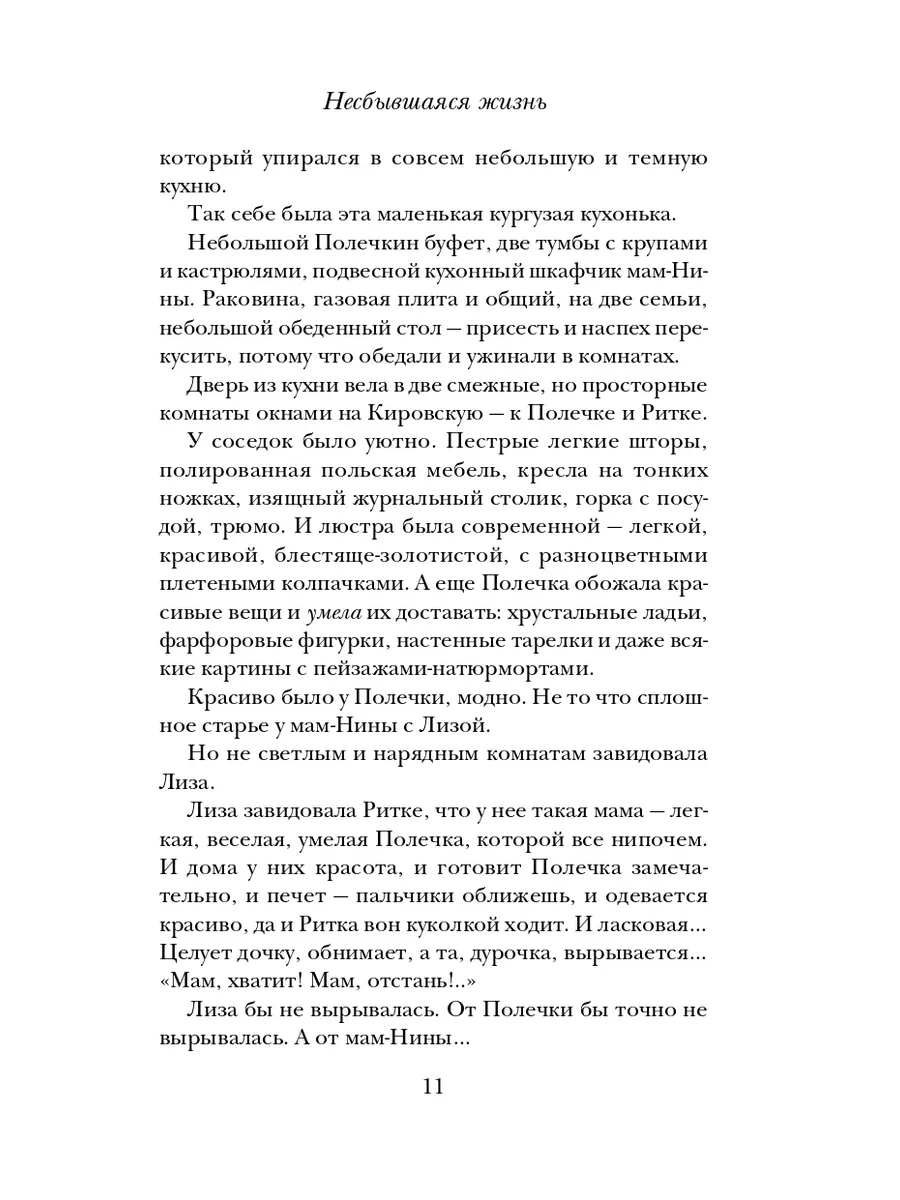 Несбывшаяся жизнь

который упирался в совсем небольшую и темную кухню.

Так себе была эта маленькая кургузая кухонька.

Небольшой Полечкин буфет, две тумбы с крупами и кастрюлями, подвесной кухонный шкафчик мам-Нины. Раковина, газовая плита и общий, на две семьи, небольшой обеденный стол — присесть и наспех перекусить, потому что обедали и ужинали в комнатах.

Дверь из кухни вела в две смежные, но просторные комнаты окнами на Кировскую — к Полечке и Ритке.

У соседок было уютно. Пестрые легкие шторы, полированная польская мебель, кресла на тонких ножках, изящный журнальный столик, горка с посудой, трюмо. И люстра была современной — легкой, красивой, блестяще-золотистой, с разноцветными плетеными колпачками. А еще Полечка обожала красивые вещи и умела их доставать: хрустальные ладьи, фарфоровые фигурки, настенные тарелки и даже всякие картины с пейзажами-натюрмортами.

Красиво было у Полечки, модно. Не то что сплошное старье у мам-Нины с Лизой.

Но не светлым и нарядным комнатам завидовала Лиза.

Лиза завидовала Ритке, что у нее такая мама — легкая, веселая, умелая Полечка, которой все нипочем. И дома у них красота, и готовит Полечка замечательно, и печет — пальчики оближешь, и одевается красиво, да и Ритка вон куколкой ходит. И ласковая... Целует дочку, обнимает, а та, дурочка, вырывается... «Мам, хватит! Мам, отстань!..»

Лиза бы не вырывалась. От Полечки бы точно не вырывалась. А от мам-Нины...

11